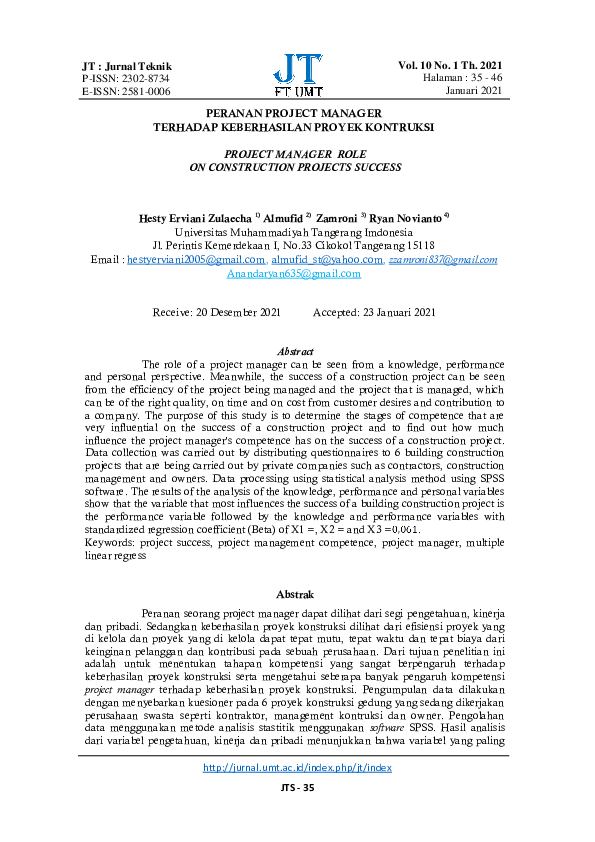 JT : Jurnal Teknik
P-ISSN: 2302-8734
E-ISSN: 2581-0006

JT
FT UMT

Vol. 10 No. 1 Th. 2021
Halaman : 35 - 46
Januari 2021

PERANAN PROJECT MANAGER
TERHADAP KEBERHASILAN PROYEK KONTRUKSI

PROJECT MANAGER ROLE
ON CONSTRUCTION PROJECTS SUCCESS

Hesty Erviani Zulaecha $^{1)}$ Almufid $^{2)}$ Zamroni $^{3)}$ Ryan Novianto $^{4)}$
Universitas Muhammadiyah Tangerang Imdonesia
Jl. Perintis Kemerdekaan I, No.33 Cikokol Tangerang 15118
Email : hestyerviani2005@gmail.com, almufid_st@yahoo.com, zzamroni837@gmail.com
Anandaryan635@gmail.com

Receive: 20 Desember 2021 Accepted: 23 Januari 2021

Abstract

The role of a project manager can be seen from a knowledge, performance and personal perspective. Meanwhile, the success of a construction project can be seen from the efficiency of the project being managed and the project that is managed, which can be of the right quality, on time and on cost from customer desires and contribution to a company. The purpose of this study is to determine the stages of competence that are very influential on the success of a construction project and to find out how much influence the project manager's competence has on the success of a construction project. Data collection was carried out by distributing questionnaires to 6 building construction projects that are being carried out by private companies such as contractors, construction management and owners. Data processing using statistical analysis method using SPSS software. The results of the analysis of the knowledge, performance and personal variables show that the variable that most influences the success of a building construction project is the performance variable followed by the knowledge and performance variables with standardized regression coefficient (Beta) of X1 =, X2 = and X3 =0,061.
Keywords: project success, project management competence, project manager, multiple linear regress

Abstrak

Peranan seorang project manager dapat dilihat dari segi pengetahuan, kinerja dan pribadi. Sedangkan keberhasilan proyek konstruksi dilihat dari efisiensi proyek yang di kelola dan proyek yang di kelola dapat tepat mutu, tepat waktu dan tepat biaya dari keinginan pelanggan dan kontribusi pada sebuah perusahaan. Dari tujuan penelitian ini adalah untuk menentukan tahapan kompetensi yang sangat berpengaruh terhadap keberhasilan proyek konstruksi serta mengetahui seberapa banyak pengaruh kompetensi project manager terhadap keberhasilan proyek konstruksi. Pengumpulan data dilakukan dengan menyebarkan kuesioner pada 6 proyek konstruksi gedung yang sedang dikerjakan perusahaan swasta seperti kontraktor, management kontruksi dan owner. Pengolahan data menggunakan metode analisis stastitik menggunakan software SPSS. Hasil analisis dari variabel pengetahuan, kinerja dan pribadi menunjukkan bahwa variabel yang paling

http://jurnal.umt.ac.id/index.php/jt/index

JTS - 35